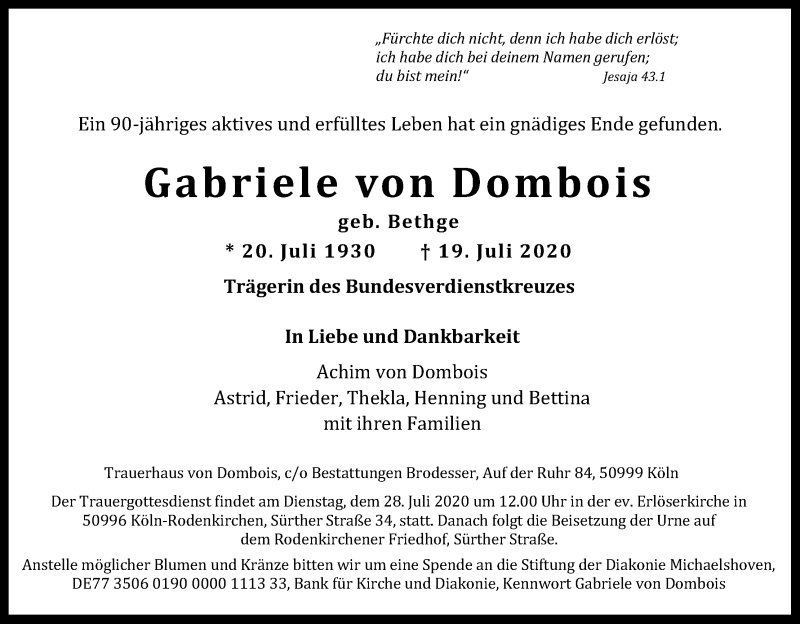 „Fürchte dich nicht, denn ich habe dich erlöst;
ich habe dich bei deinem Namen gerufen;
du bist mein!“ Jesaja 43.1

Ein 90-jähriges aktives und erfülltes Leben hat ein gnädiges Ende gefunden.

Gabriele von Dombois

geb. Bethge

* 20. Juli 1930 † 19. Juli 2020

Trägerin des Bundesverdienstkreuzes

In Liebe und Dankbarkeit

Achim von Dombois
Astrid, Frieder, Thekla, Henning und Bettina
mit ihren Familien

Trauerhaus von Dombois, c/o Bestattungen Brodesser, Auf der Ruhr 84, 50999 Köln

Der Trauergottesdienst findet am Dienstag, dem 28. Juli 2020 um 12.00 Uhr in der ev. Erlöserkirche in 50996 Köln-Rodenkirchen, Sürther Straße 34, statt. Danach folgt die Beisetzung der Urne auf dem Rodenkirchener Friedhof, Sürther Straße.

Anstelle möglicher Blumen und Kränze bitten wir um eine Spende an die Stiftung der Diakonie Michaelshoven, DE77 3506 0190 0000 1113 33, Bank für Kirche und Diakonie, Kennwort Gabriele von Dombois